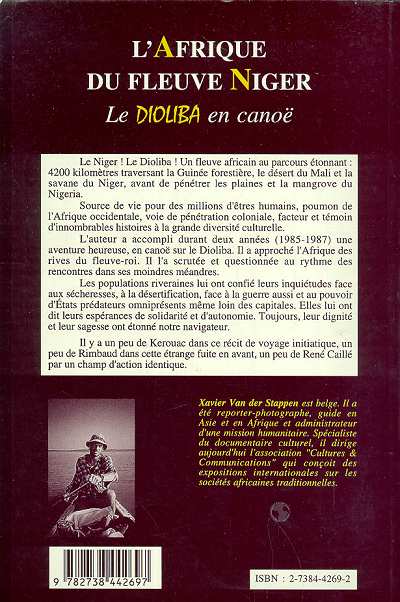 L'AFRIQUE DU FLEUVE NIGER

Le DIOLIBA en canoë

Le Niger ! Le Dioliba ! Un fleuve africain au parcours étonnant : 4200 kilomètres traversant la Guinée forestière, le désert du Mali et la savane du Niger, avant de pénétrer les plaines et la mangrove du Nigeria.

Source de vie pour des millions d'êtres humains, poumon de l'Afrique occidentale, voie de pénétration coloniale, facteur et témoin d'innombrables histoires à la grande diversité culturelle.

L'auteur a accompli durant deux années (1985-1987) une aventure heureuse, en canoë sur le Dioliba. Il a approché l'Afrique des rives du fleuve-roi. Il l'a scrutée et questionnée au rythme des rencontres dans ses moindres méandres.

Les populations riveraines lui ont confié leurs inquiétudes face aux sécheresses, à la désertification, face à la guerre aussi et au pouvoir d'États prédateurs omniprésents même loin des capitales. Elles lui ont dit leurs espérances de solidarité et d'autonomie. Toujours, leur dignité et leur sagesse ont étonné notre navigateur.

Il y a un peu de Kerouac dans ce récit de voyage initiatique, un peu de Rimbaud dans cette étrange fuite en avant, un peu de René Caillé par un champ d'action identique.

Xavier Van der Stappen est belge. Il a été reporter-photographe, guide en Asie et en Afrique et administrateur d'une mission humanitaire. Spécialiste du documentaire culturel, il dirige aujourd'hui l'association "Cultures & Communications" qui conçoit des expositions internationales sur les sociétés africaines traditionnelles.

9 782738 442697

ISBN : 2-7384-4269-2